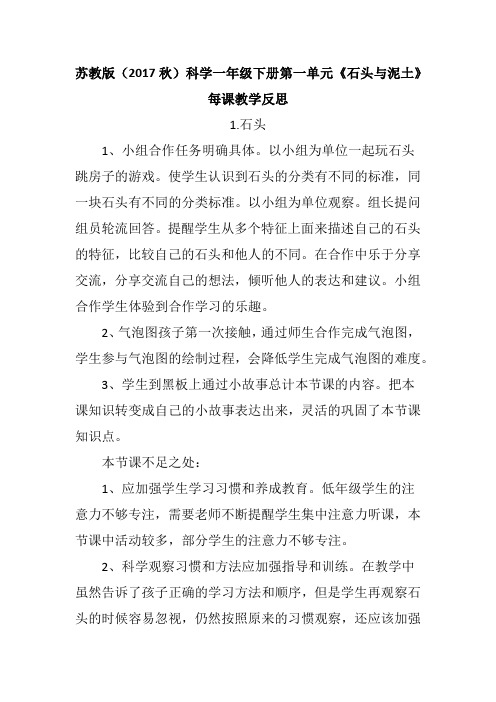 苏教版（2017 秋）科学一年级下册第一单元《石头与泥土》每课教学反思

1.石头

1、小组合作任务明确具体。以小组为单位一起玩石头跳房子的游戏。使学生认识到石头的分类有不同的标准，同一块石头有不同的分类标准。以小组为单位观察。组长提问组员轮流回答。提醒学生从多个特征上面来描述自己的石头的特征，比较自己的石头和他人的不同。在合作中乐于分享交流，分享交流自己的想法，倾听他人的表达和建议。小组合作学生体验到合作学习的乐趣。

2、气泡图孩子第一次接触，通过师生合作完成气泡图，学生参与气泡图的绘制过程，会降低学生完成气泡图的难度。

3、学生到黑板上通过小故事总计本节课的内容。把本课知识转变成自己的小故事表达出来，灵活的巩固了本节课知识点。

本节课不足之处：

1、应加强学生学习习惯和养成教育。低年级学生的注意力不够专注，需要老师不断提醒学生集中注意力听课，本节课中活动较多，部分学生的注意力不够专注。

2、科学观察习惯和方法应加强指导和训练。在教学中虽然告诉了孩子正确的学习方法和顺序，但是学生再观察石头的时候容易忽视，仍然按照原来的习惯观察，还应该加强